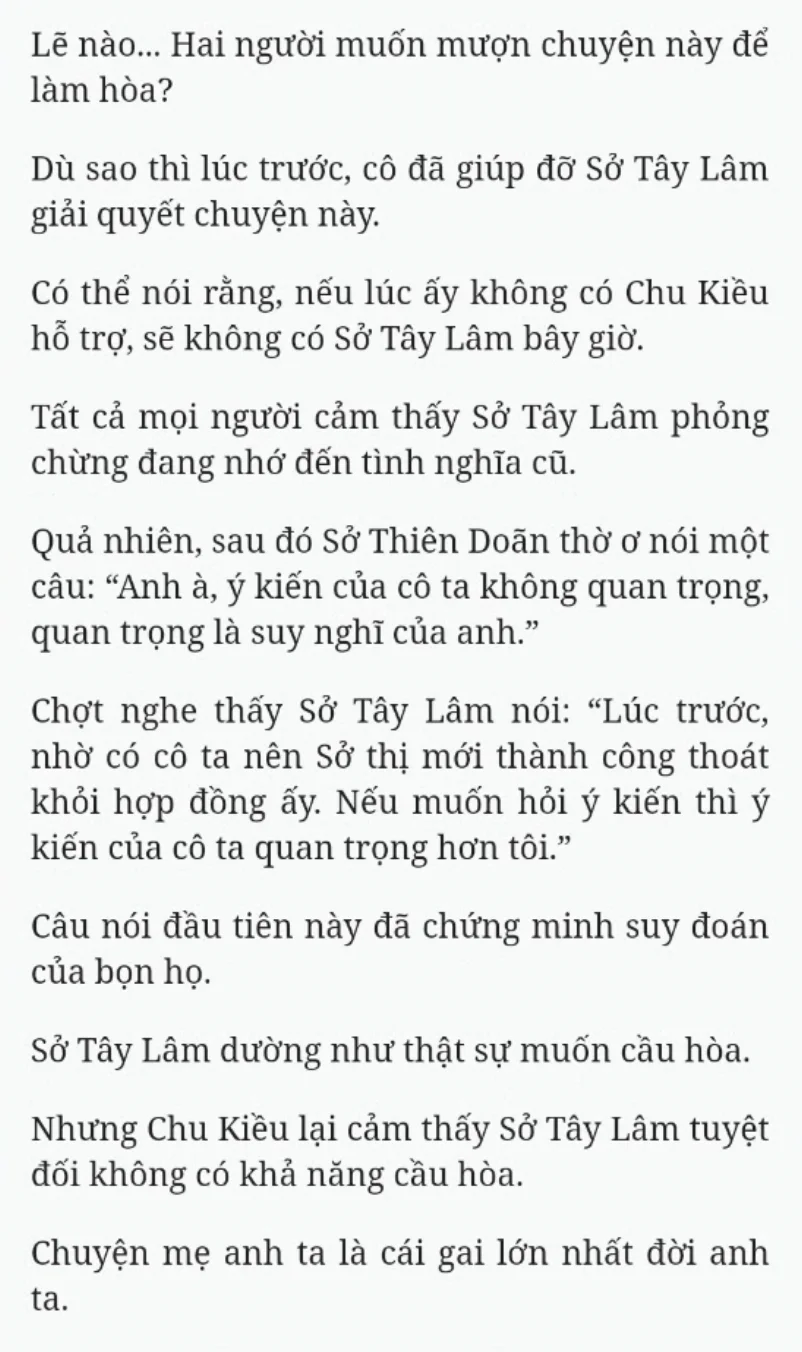 Lẽ nào... Hai người muốn mượn chuyện này để làm hòa?

Dù sao thì lúc trước, cô đã giúp đỡ Sở Tây Lâm giải quyết chuyện này.

Có thể nói rằng, nếu lúc ấy không có Chu Kiều hỗ trợ, sẽ không có Sở Tây Lâm bây giờ.

Tất cả mọi người cảm thấy Sở Tây Lâm phỏng chừng đang nhớ đến tình nghĩa cũ.

Quả nhiên, sau đó Sở Thiên Doãn thờ ơ nói một câu: “Anh à, ý kiến của cô ta không quan trọng, quan trọng là suy nghĩ của anh.”

Chợt nghe thấy Sở Tây Lâm nói: “Lúc trước, nhờ có cô ta nên Sở thị mới thành công thoát khỏi hợp đồng ấy. Nếu muốn hỏi ý kiến thì ý kiến của cô ta quan trọng hơn tôi.”

Câu nói đầu tiên này đã chứng minh suy đoán của bọn họ.

Sở Tây Lâm dường như thật sự muốn cầu hòa.

Nhưng Chu Kiều lại cảm thấy Sở Tây Lâm tuyệt đối không có khả năng cầu hòa.

Chuyện mẹ anh ta là cái gai lớn nhất đời anh ta.